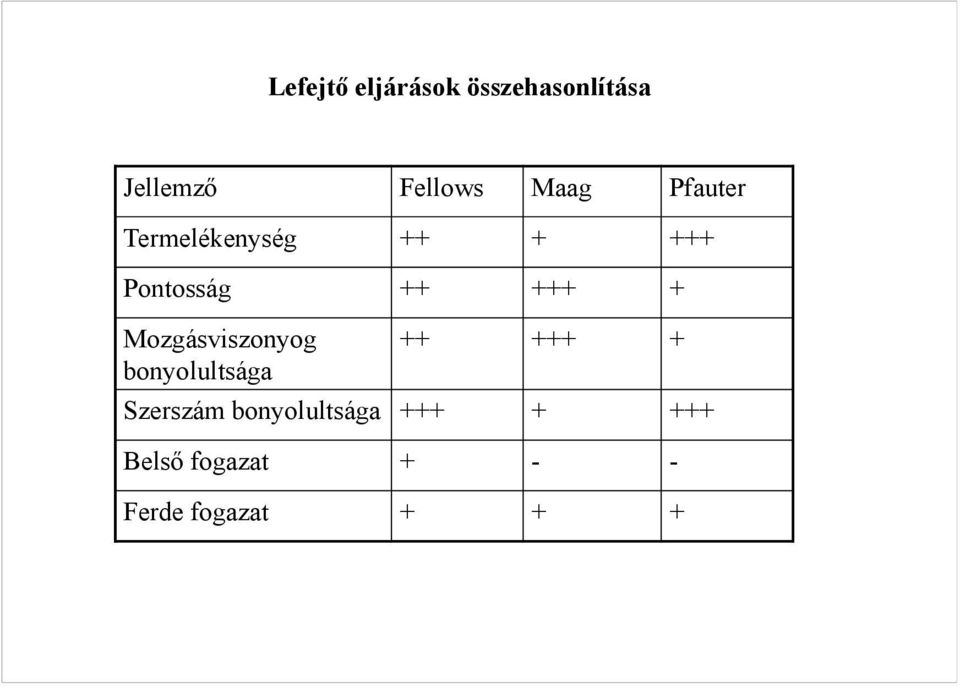 Lefejtő eljárások összehasonlítása

| Jellemző | Fellows | Maag | Pfauter |
|---|---|---|---|
| Termelékenység | ++ | + | +++ |
| Pontosság | ++ | +++ | + |
| Mozgásviszonyog bonyolultsága | ++ | +++ | + |
| Szerszám bonyolultsága | +++ | + | +++ |
| Belső fogazat | + | - | - |
| Ferde fogazat | + | + | + |